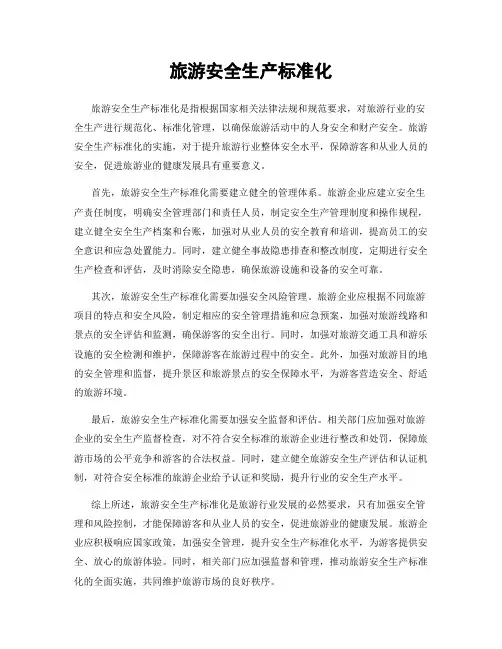 旅游安全生产标准化

旅游安全生产标准化是指根据国家相关法律法规和规范要求，对旅游行业的安全生产进行规范化、标准化管理，以确保旅游活动中的人身安全和财产安全。旅游安全生产标准化的实施，对于提升旅游行业整体安全水平，保障游客和从业人员的安全，促进旅游业的健康发展具有重要意义。

首先，旅游安全生产标准化需要建立健全的管理体系。旅游企业应建立安全生产责任制度，明确安全管理部门和责任人员，制定安全生产管理制度和操作规程，建立健全安全生产档案和台账，加强对从业人员的安全教育和培训，提高员工的安全意识和应急处置能力。同时，建立健全事故隐患排查和整改制度，定期进行安全生产检查和评估，及时消除安全隐患，确保旅游设施和设备的安全可靠。

其次，旅游安全生产标准化需要加强安全风险管理。旅游企业应根据不同旅游项目的特点和安全风险，制定相应的安全管理措施和应急预案，加强对旅游线路和景点的安全评估和监测，确保游客的安全出行。同时，加强对旅游交通工具和游乐设施的安全检测和维护，保障游客在旅游过程中的安全。此外，加强对旅游目的地的安全管理和监督，提升景区和旅游景点的安全保障水平，为游客营造安全、舒适的旅游环境。

最后，旅游安全生产标准化需要加强安全监督和评估。相关部门应加强对旅游企业的安全生产监督检查，对不符合安全标准的旅游企业进行整改和处罚，保障旅游市场的公平竞争和游客的合法权益。同时，建立健全旅游安全生产评估和认证机制，对符合安全标准的旅游企业给予认证和奖励，提升行业的安全生产水平。

综上所述，旅游安全生产标准化是旅游行业发展的必然要求，只有加强安全管理和风险控制，才能保障游客和从业人员的安全，促进旅游业的健康发展。旅游企业应积极响应国家政策，加强安全管理，提升安全生产标准化水平，为游客提供安全、放心的旅游体验。同时，相关部门应加强监督和管理，推动旅游安全生产标准化的全面实施，共同维护旅游市场的良好秩序。